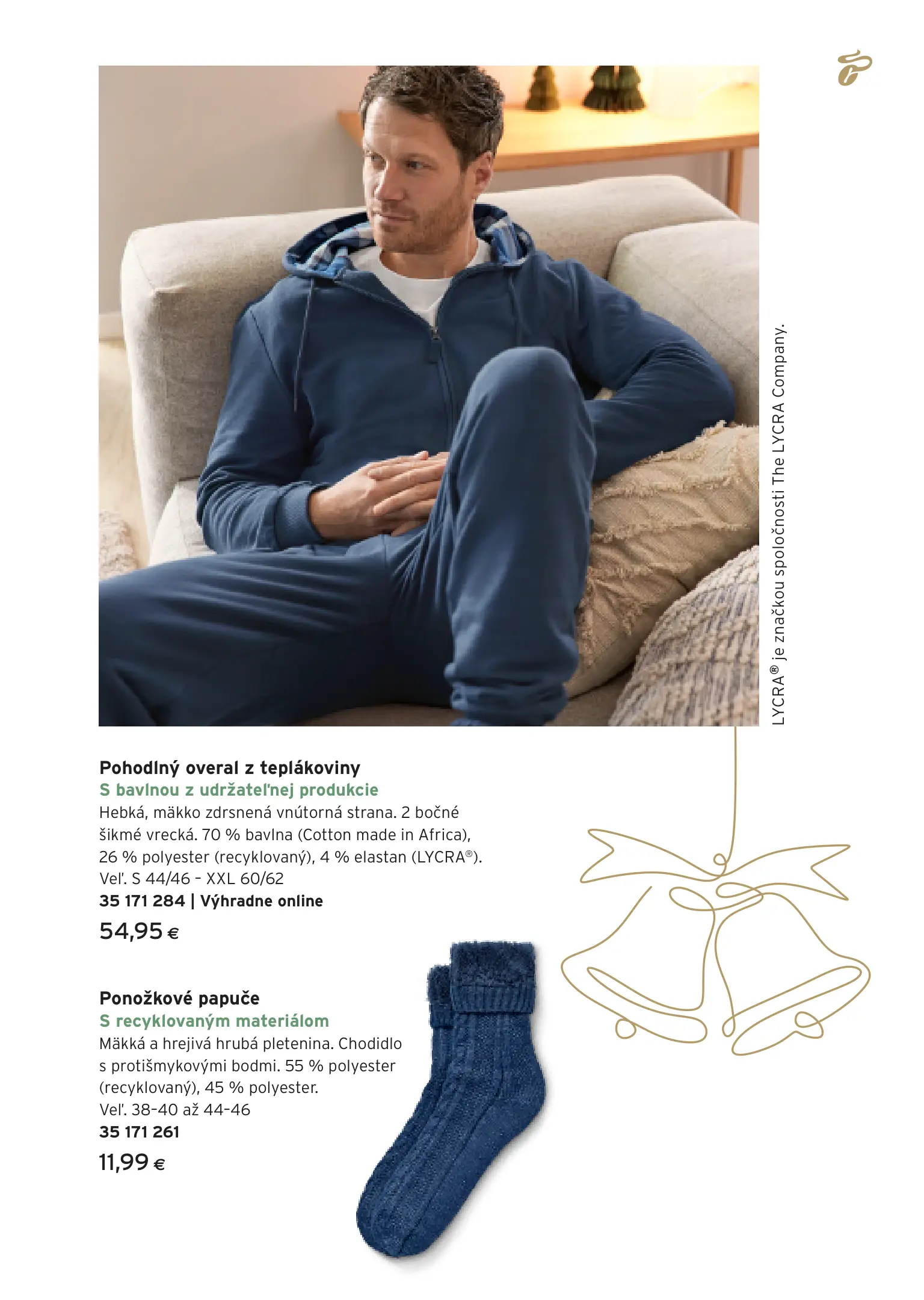 LYCRA® je značkou spoločnosti The LYCRA Company.

Pohodlný overal z teplákoviny
S bavlnou z udržateľnej produkcie
Hebká, mäkko zdrsnená vnútorná strana. 2 bočné šikmé vrecká. 70 % bavlna (Cotton made in Africa), 26 % polyester (recyklovaný), 4 % elastan (LYCRA®). Veľ. S 44/46 – XXL 60/62
35 171 284 | Výhradne online
54,95 €

Ponožkové papuče
S recyklovaným materiálom
Mäkká a hrejivá hrubá pletenina. Chodidlo s protišmykovými bodmi. 55 % polyester (recyklovaný), 45 % polyester.
Veľ. 38–40 až 44–46
35 171 261
11,99 €